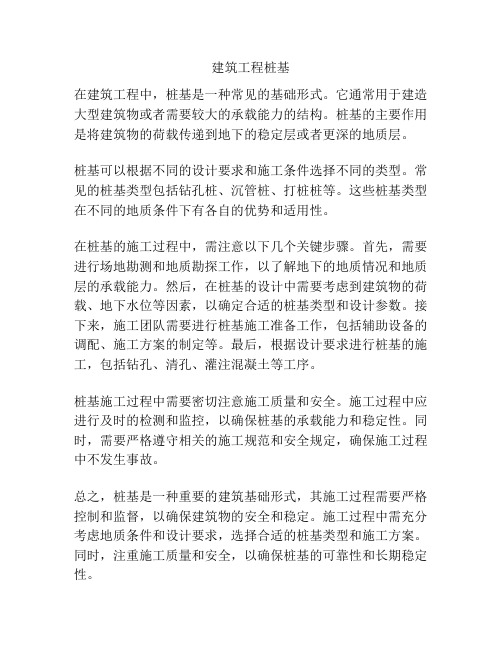 建筑工程桩基

在建筑工程中，桩基是一种常见的基础形式。它通常用于建造大型建筑物或者需要较大的承载能力的结构。桩基的主要作用是将建筑物的荷载传递到地下的稳定层或者更深的地质层。

桩基可以根据不同的设计要求和施工条件选择不同的类型。常见的桩基类型包括钻孔桩、沉管桩、打桩桩等。这些桩基类型在不同的地质条件下有各自的优势和适用性。

在桩基的施工过程中，需注意以下几个关键步骤。首先，需要进行场地勘测和地质勘探工作，以了解地下的地质情况和地质层的承载能力。然后，在桩基的设计中需要考虑到建筑物的荷载、地下水位等因素，以确定合适的桩基类型和设计参数。接下来，施工团队需要进行桩基施工准备工作，包括辅助设备的调配、施工方案的制定等。最后，根据设计要求进行桩基的施工，包括钻孔、清孔、灌注混凝土等工序。

桩基施工过程中需要密切注意施工质量和安全。施工过程中应进行及时的检测和监控，以确保桩基的承载能力和稳定性。同时，需要严格遵守相关的施工规范和安全规定，确保施工过程中不发生事故。

总之，桩基是一种重要的建筑基础形式，其施工过程需要严格控制和监督，以确保建筑物的安全和稳定。施工过程中需充分考虑地质条件和设计要求，选择合适的桩基类型和施工方案。同时，注重施工质量和安全，以确保桩基的可靠性和长期稳定性。